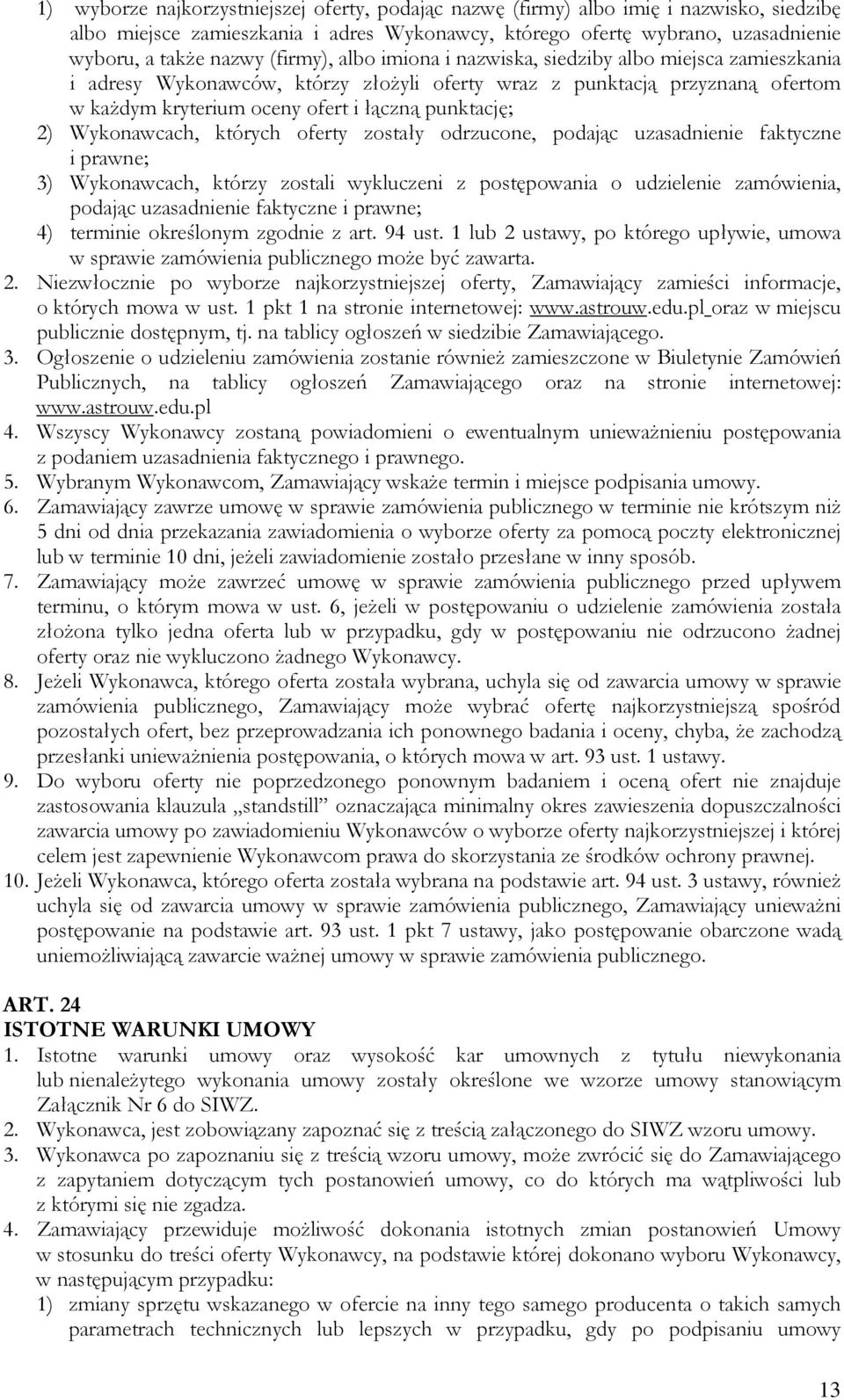 1) wyborze najkorzystniejszej oferty, podając nazwę (firmy) albo imię i nazwisko, siedzibę albo miejsce zamieszkania i adres Wykonawcy, którego ofertę wybrano, uzasadnienie wyboru, a także nazwy (firmy), albo imiona i nazwiska, siedziby albo miejsca zamieszkania i adresy Wykonawców, którzy złożyli oferty wraz z punktacją przyznaną ofertom w każdym kryterium oceny ofert i łączną punktację;
2) Wykonawcach, których oferty zostały odrzucone, podając uzasadnienie faktyczne i prawne;
3) Wykonawcach, którzy zostali wykluczeni z postępowania o udzielenie zamówienia, podając uzasadnienie faktyczne i prawne;
4) terminie określonym zgodnie z art. 94 ust. 1 lub 2 ustawy, po którego upływie, umowa w sprawie zamówienia publicznego może być zawarta.
2. Niezwłocznie po wyborze najkorzystniejszej oferty, Zamawiający zamieści informacje, o których mowa w ust. 1 pkt 1 na stronie internetowej: www.astrouw.edu.pl oraz w miejscu publicznie dostępnym, tj. na tablicy ogłoszeń w siedzibie Zamawiającego.
3. Ogłoszenie o udzieleniu zamówienia zostanie również zamieszczone w Biuletynie Zamówień Publicznych, na tablicy ogłoszeń Zamawiającego oraz na stronie internetowej: www.astrouw.edu.pl
4. Wszyscy Wykonawcy zostaną powiadomieni o ewentualnym unieważnieniu postępowania z podaniem uzasadnienia faktycznego i prawnego.
5. Wybranym Wykonawcom, Zamawiający wskaże termin i miejsce podpisania umowy.
6. Zamawiający zawrze umowę w sprawie zamówienia publicznego w terminie nie krótszym niż 5 dni od dnia przekazania zawiadomienia o wyborze oferty za pomocą poczty elektronicznej lub w terminie 10 dni, jeżeli zawiadomienie zostało przesłane w inny sposób.
7. Zamawiający może zawrzeć umowę w sprawie zamówienia publicznego przed upływem terminu, o którym mowa w ust. 6, jeżeli w postępowaniu o udzielenie zamówienia została złożona tylko jedna oferta lub w przypadku, gdy w postępowaniu nie odrzucono żadnej oferty oraz nie wykluczono żadnego Wykonawcy.
8. Jeżeli Wykonawca, którego oferta została wybrana, uchyla się od zawarcia umowy w sprawie zamówienia publicznego, Zamawiający może wybrać ofertę najkorzystniejszą spośród pozostałych ofert, bez przeprowadzania ich ponownego badania i oceny, chyba, że zachodzą przesłanki unieważnienia postępowania, o których mowa w art. 93 ust. 1 ustawy.
9. Do wyboru oferty nie poprzedzonego ponownym badaniem i oceną ofert nie znajduje zastosowania klauzula „standstill” oznaczająca minimalny okres zawieszenia dopuszczalności zawarcia umowy po zawiadomieniu Wykonawców o wyborze oferty najkorzystniejszej i której celem jest zapewnienie Wykonawcom prawa do skorzystania ze środków ochrony prawnej.
10. Jeżeli Wykonawca, którego oferta została wybrana na podstawie art. 94 ust. 3 ustawy, również uchyla się od zawarcia umowy w sprawie zamówienia publicznego, Zamawiający unieważni postępowanie na podstawie art. 93 ust. 1 pkt 7 ustawy, jako postępowanie obarczone wadą uniemożliwiającą zawarcie ważnej umowy w sprawie zamówienia publicznego.

ART. 24
ISTOTNE WARUNKI UMOWY
1. Istotne warunki umowy oraz wysokość kar umownych z tytułu niewykonania lub nienależytego wykonania umowy zostały określone we wzorze umowy stanowiącym Załącznik Nr 6 do SIWZ.
2. Wykonawca, jest zobowiązany zapoznać się z treścią załączonego do SIWZ wzoru umowy.
3. Wykonawca po zapoznaniu się z treścią wzoru umowy, może zwrócić się do Zamawiającego z zapytaniem dotyczącym tych postanowień umowy, co do których ma wątpliwości lub z którymi się nie zgadza.
4. Zamawiający przewiduje możliwość dokonania istotnych zmian postanowień Umowy w stosunku do treści oferty Wykonawcy, na podstawie której dokonano wyboru Wykonawcy, w następującym przypadku:
1) zmiany sprzętu wskazanego w ofercie na inny tego samego producenta o takich samych parametrach technicznych lub lepszych w przypadku, gdy po podpisaniu umowy

13